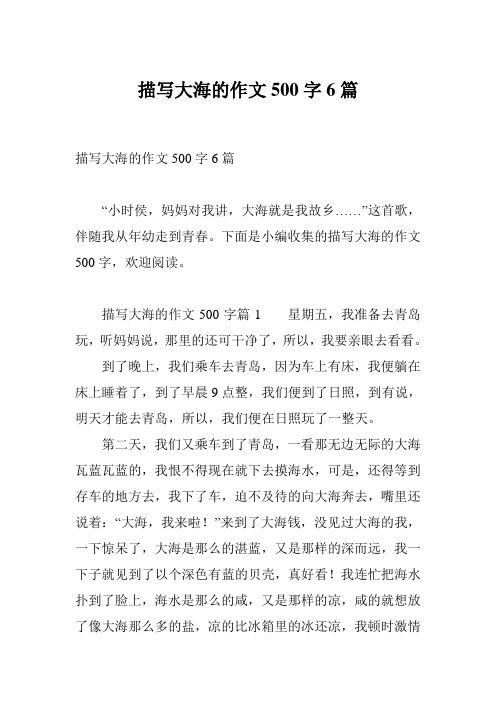 描写大海的作文 500 字 6 篇

描写大海的作文 500 字 6 篇

“小时侯，妈妈对我讲，大海就是我故乡……”这首歌，伴随我从年幼走到青春。下面是小编收集的描写大海的作文 500 字，欢迎阅读。

描写大海的作文 500 字篇 1　　星期五，我准备去青岛玩，听妈妈说，那里的还可干净了，所以，我要亲眼去看看。

到了晚上，我们乘车去青岛，因为车上有床，我便躺在床上睡着了，到了早晨 9 点整，我们便到了日照，到有说，明天才能去青岛，所以，我们便在日照玩了一整天。

第二天，我们又乘车到了青岛，一看那无边无际的大海瓦蓝瓦蓝的，我恨不得现在就下去摸海水，可是，还得等到存车的地方去，我下了车，迫不及待的向大海奔去，嘴里还说着：“大海，我来啦！”来到了大海钱，没见过大海的我，一下惊呆了，大海是那么的湛蓝，又是那样的深而远，我一下子就见到了以个深色有蓝的贝壳，真好看！我连忙把海水扑到了脸上，海水是那么的咸，又是那样的凉，咸的就想放了像大海那么多的盐，凉的比冰箱里的冰还凉，我顿时激情